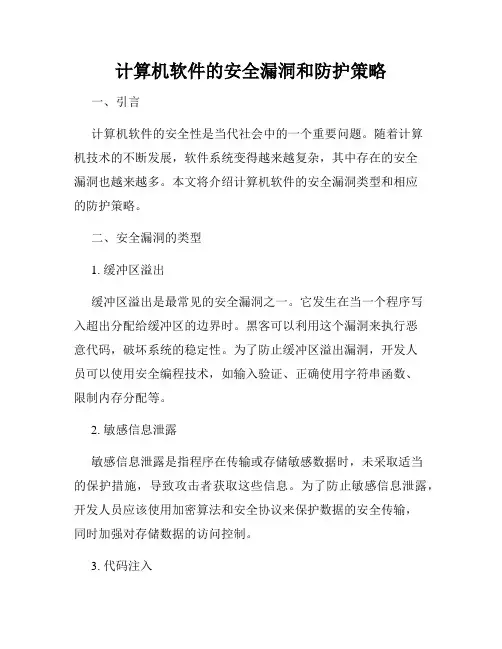 计算机软件的安全漏洞和防护策略

一、引言

计算机软件的安全性是当代社会中的一个重要问题。随着计算机技术的不断发展，软件系统变得越来越复杂，其中存在的安全漏洞也越来越多。本文将介绍计算机软件的安全漏洞类型和相应的防护策略。

二、安全漏洞的类型

1. 缓冲区溢出

缓冲区溢出是最常见的安全漏洞之一。它发生在当一个程序写入超出分配给缓冲区的边界时。黑客可以利用这个漏洞来执行恶意代码，破坏系统的稳定性。为了防止缓冲区溢出漏洞，开发人员可以使用安全编程技术，如输入验证、正确使用字符串函数、限制内存分配等。

2. 敏感信息泄露

敏感信息泄露是指程序在传输或存储敏感数据时，未采取适当的保护措施，导致攻击者获取这些信息。为了防止敏感信息泄露，开发人员应该使用加密算法和安全协议来保护数据的安全传输，同时加强对存储数据的访问控制。

3. 代码注入